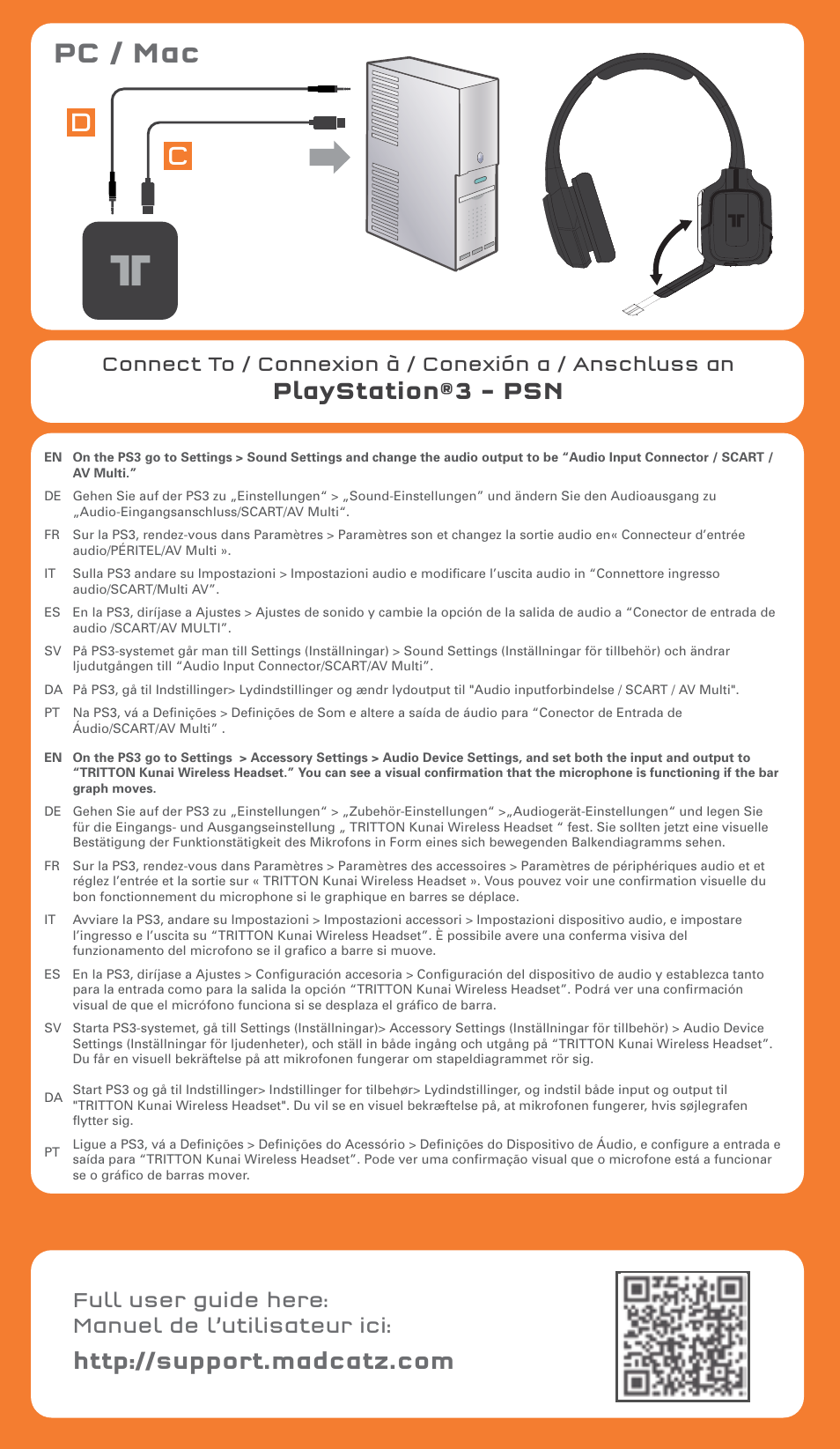 PC / Mac

D

C

Connect To / Connexion à / Conexión a / Anschluss an
PlayStation®3 - PSN

EN On the PS3 go to Settings > Sound Settings and change the audio output to be “Audio Input Connector / SCART / AV Multi.”

DE Gehen Sie auf der PS3 zu „Einstellungen“ > „Sound-Einstellungen“ und ändern Sie den Audioausgang zu „Audio-Eingangsanschluss/SCART/AV Multi“.

FR Sur la PS3, rendez-vous dans Paramètres > Paramètres son et changez la sortie audio en« Connecteur d’entrée audio/PÉRITEL/AV Multi ».

IT Sulla PS3 andare su Impostazioni > Impostazioni audio e modificare l’uscita audio in “Connettore ingresso audio/SCART/Multi AV”.

ES En la PS3, diríjase a Ajustes > Ajustes de sonido y cambie la opción de la salida de audio a “Conector de entrada de audio /SCART/AV MULTI”.

SV På PS3-systemet går man till Settings (Inställningar) > Sound Settings (Inställningar för tillbehör) och ändrar ljudutgången till “Audio Input Connector/SCART/AV Multi”.

DA På PS3, gå til Indstillinger> Lydindstillinger og ændr lydoutput til "Audio inputforbindelse / SCART / AV Multi".

PT Na PS3, vá a Definições > Definições de Som e altere a saída de áudio para “Conector de Entrada de Áudio/SCART/AV Multi” .

EN On the PS3 go to Settings > Accessory Settings > Audio Device Settings, and set both the input and output to “TRITTON Kunai Wireless Headset.” You can see a visual confirmation that the microphone is functioning if the bar graph moves.

DE Gehen Sie auf der PS3 zu „Einstellungen“ > „Zubehör-Einstellungen“ >„Audiogerät-Einstellungen“ und legen Sie für die Eingangs- und Ausgangseinstellung „ TRITTON Kunai Wireless Headset “ fest. Sie sollten jetzt eine visuelle Bestätigung der Funktionstätigkeit des Mikrofons in Form eines sich bewegenden Balkendiagramms sehen.

FR Sur la PS3, rendez-vous dans Paramètres > Paramètres des accessoires > Paramètres de périphériques audio et et réglez l’entrée et la sortie sur « TRITTON Kunai Wireless Headset ». Vous pouvez voir une confirmation visuelle du bon fonctionnement du microphone si le graphique en barres se déplace.

IT Avviare la PS3, andare su Impostazioni > Impostazioni accessori > Impostazioni dispositivo audio, e impostare l’ingresso e l’uscita su “TRITTON Kunai Wireless Headset”. È possibile avere una conferma visiva del funzionamento del microfono se il grafico a barre si muove.

ES En la PS3, diríjase a Ajustes > Configuración accesoria > Configuración del dispositivo de audio y establezca tanto para la entrada como para la salida la opción “TRITTON Kunai Wireless Headset”. Podrá ver una confirmación visual de que el micrófono funciona si se desplaza el gráfico de barra.

SV Starta PS3-systemet, gå till Settings (Inställningar)> Accessory Settings (Inställningar för tillbehör) > Audio Device Settings (Inställningar för ljudenheter), och ställ in både ingång och utgång på “TRITTON Kunai Wireless Headset”. Du får en visuell bekräftelse på att mikrofonen fungerar om stapeldiagrammet rör sig.

DA Start PS3 og gå til Indstillinger> Indstillinger for tilbehør> Lydindstillinger, og indstil både input og output til "TRITTON Kunai Wireless Headset". Du vil se en visuel bekræftelse på, at mikrofonen fungerer, hvis søjlegrafen flytter sig.

PT Ligue a PS3, vá a Definições > Definições do Acessório > Definições do Dispositivo de Áudio, e configure a entrada e saída para “TRITTON Kunai Wireless Headset”. Pode ver uma confirmação visual que o microfone está a funcionar se o gráfico de barras mover.

Full user guide here:
Manuel de l’utilisateur ici:
http://support.madcatz.com